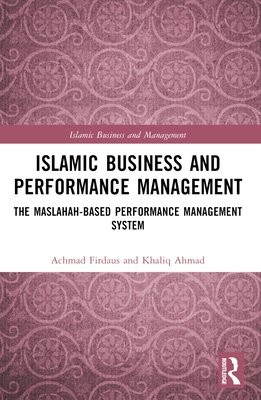 Islamic Business and Management

ISLAMIC BUSINESS AND PERFORMANCE MANAGEMENT

THE MASLAHAH-BASED PERFORMANCE MANAGEMENT SYSTEM

Achmad Firdaus and Khaliq Ahmad

ROUTLEDGE